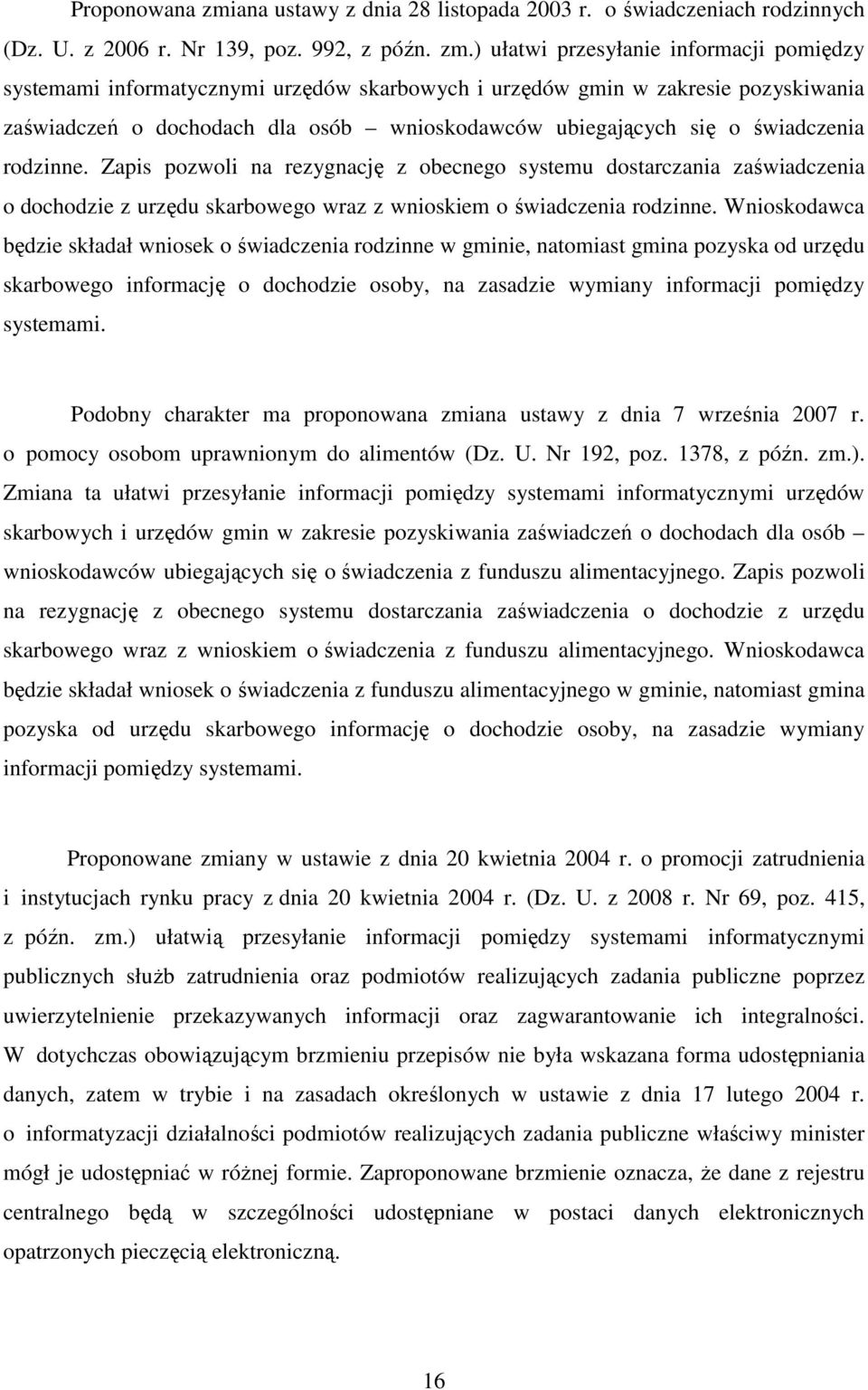 Proponowana zmiana ustawy z dnia 28 listopada 2003 r. o świadczeniach rodzinnych (Dz. U. z 2006 r. Nr 139, poz. 992, z późn. zm.) ułatwi przesyłanie informacji pomiędzy systemami informatycznymi urzędów skarbowych i urzędów gmin w zakresie pozyskiwania zaświadczeń o dochodach dla osób – wnioskodawców ubiegających się o świadczenia rodzinne. Zapis pozwoli na rezygnację z obecnego systemu dostarczania zaświadczenia o dochodzie z urzędu skarbowego wraz z wnioskiem o świadczenia rodzinne. Wnioskodawca będzie składał wniosek o świadczenia rodzinne w gminie, natomiast gmina pozyska od urzędu skarbowego informację o dochodzie osoby, na zasadzie wymiany informacji pomiędzy systemami.

Podobny charakter ma proponowana zmiana ustawy z dnia 7 września 2007 r. o pomocy osobom uprawnionym do alimentów (Dz. U. Nr 192, poz. 1378, z późn. zm.). Zmiana ta ułatwi przesyłanie informacji pomiędzy systemami informatycznymi urzędów skarbowych i urzędów gmin w zakresie pozyskiwania zaświadczeń o dochodach dla osób – wnioskodawców ubiegających się o świadczenia z funduszu alimentacyjnego. Zapis pozwoli na rezygnację z obecnego systemu dostarczania zaświadczenia o dochodzie z urzędu skarbowego wraz z wnioskiem o świadczenia z funduszu alimentacyjnego. Wnioskodawca będzie składał wniosek o świadczenia z funduszu alimentacyjnego w gminie, natomiast gmina pozyska od urzędu skarbowego informację o dochodzie osoby, na zasadzie wymiany informacji pomiędzy systemami.

Proponowane zmiany w ustawie z dnia 20 kwietnia 2004 r. o promocji zatrudnienia i instytucjach rynku pracy z dnia 20 kwietnia 2004 r. (Dz. U. z 2008 r. Nr 69, poz. 415, z późn. zm.) ułatwią przesyłanie informacji pomiędzy systemami informatycznymi publicznych służb zatrudnienia oraz podmiotów realizujących zadania publiczne poprzez uwierzytelnienie przekazywanych informacji oraz zagwarantowanie ich integralności. W dotychczas obowiązującym brzmieniu przepisów nie była wskazana forma udostępniania danych, zatem w trybie i na zasadach określonych w ustawie z dnia 17 lutego 2004 r. o informatyzacji działalności podmiotów realizujących zadania publiczne właściwy minister mógł je udostępniać w różnej formie. Zaproponowane brzmienie oznacza, że dane z rejestru centralnego będą w szczególności udostępniane w postaci danych elektronicznych opatrzonych pieczęcią elektroniczną.

16